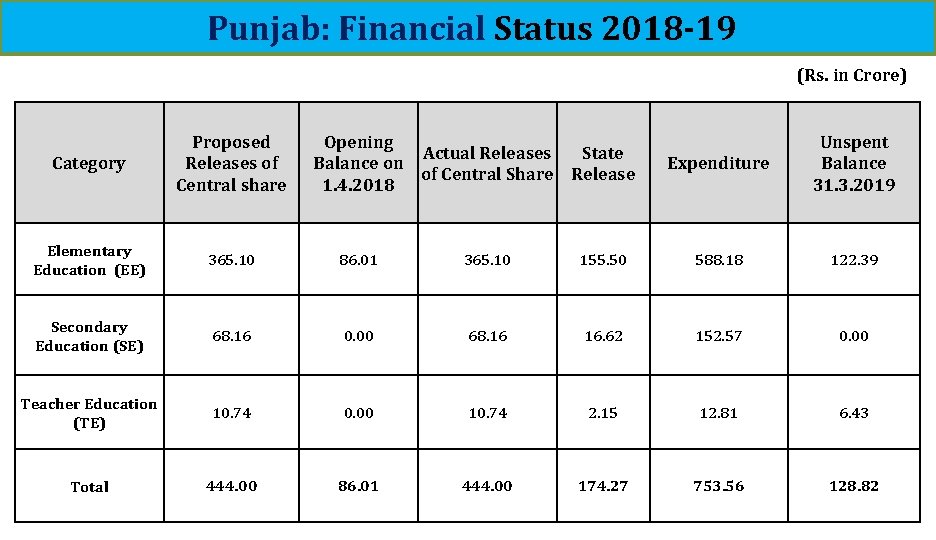 Punjab: Financial Status 2018-19

(Rs. in Crore)

| Category | Proposed Releases of Central share | Opening Balance on 1.4.2018 | Actual Releases of Central Share | State Release | Expenditure | Unspent Balance 31.3.2019 |
|---|---|---|---|---|---|---|
| Elementary Education (EE) | 365.10 | 86.01 | 365.10 | 155.50 | 588.18 | 122.39 |
| Secondary Education (SE) | 68.16 | 0.00 | 68.16 | 16.62 | 152.57 | 0.00 |
| Teacher Education (TE) | 10.74 | 0.00 | 10.74 | 2.15 | 12.81 | 6.43 |
| Total | 444.00 | 86.01 | 444.00 | 174.27 | 753.56 | 128.82 |